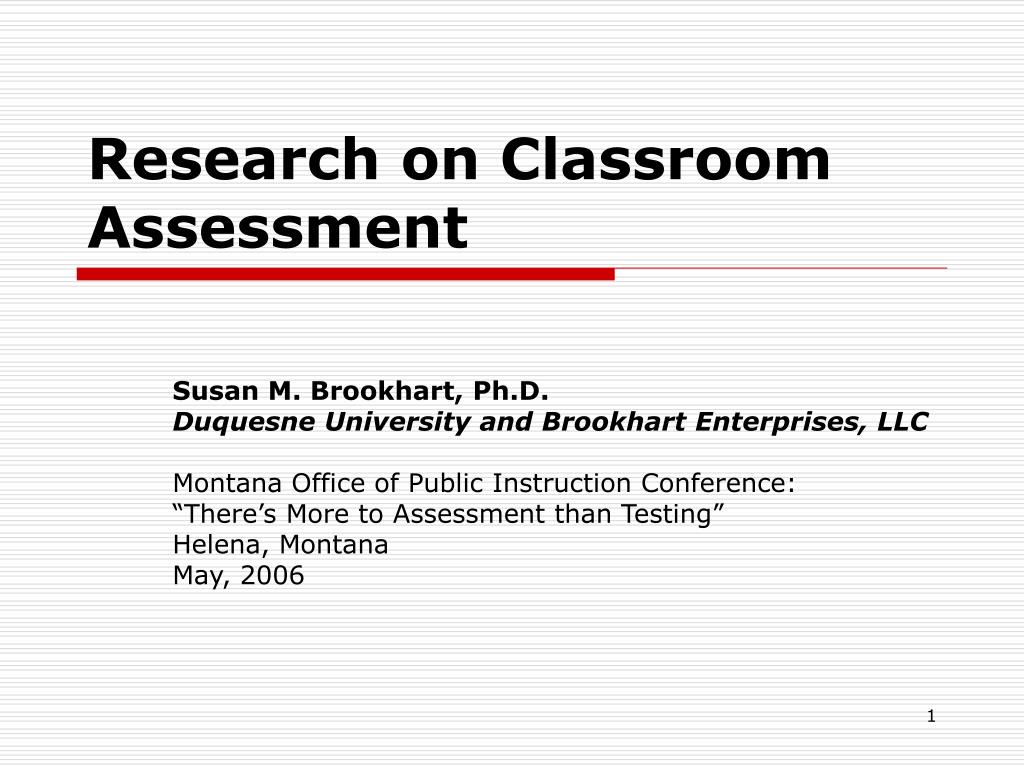 Research on Classroom Assessment

Susan M. Brookhart, Ph.D.
Duquesne University and Brookhart Enterprises, LLC

Montana Office of Public Instruction Conference:
“There’s More to Assessment than Testing”
Helena, Montana
May, 2006

1